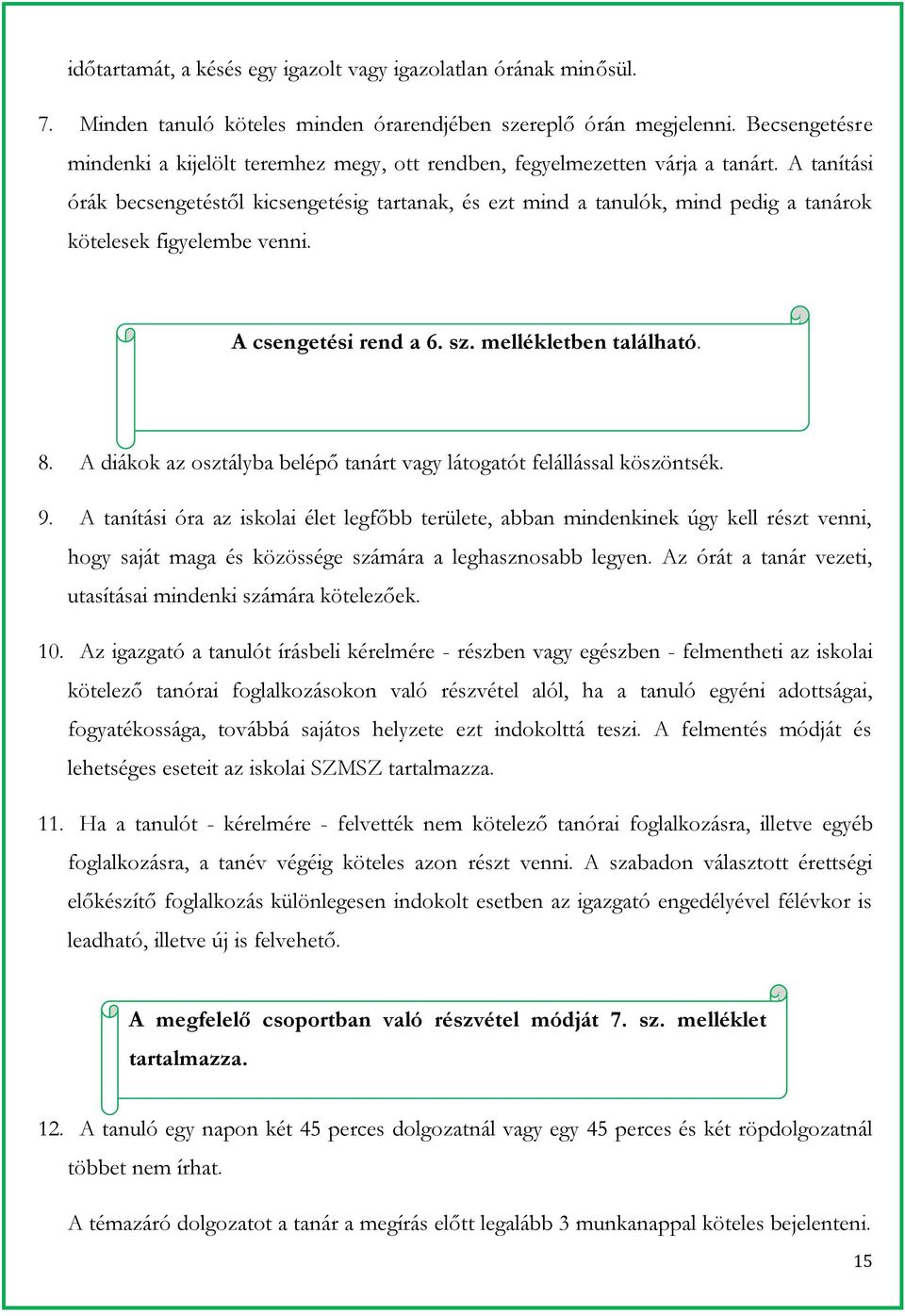 időtartamát, a késés egy igazolt vagy igazolatlan órának minősül.

7. Minden tanuló köteles minden órarendjében szereplő órán megjelenni. Becsengetésre mindenki a kijelölt teremhez megy, ott rendben, fegyelmezetten várja a tanárt. A tanítási órák becsengetéstől kicsengetésig tartanak, és ezt mind a tanulók, mind pedig a tanárok kötelesek figyelembe venni.

A csengetési rend a 6. sz. mellékletben található.

8. A diákok az osztályba belépő tanárt vagy látogatót felállással köszöntsék.

9. A tanítási óra az iskolai élet legfőbb területe, abban mindenkinek úgy kell részt venni, hogy saját maga és közössége számára a leghasznosabb legyen. Az órát a tanár vezeti, utasításai mindenki számára kötelezőek.

10. Az igazgató a tanulót írásbeli kérelmére - részben vagy egészben - felmentheti az iskolai kötelező tanórai foglalkozásokon való részvétel alól, ha a tanuló egyéni adottságai, fogyatékossága, továbbá sajátos helyzete ezt indokolttá teszi. A felmentés módját és lehetséges eseteit az iskolai SZMSZ tartalmazza.

11. Ha a tanulót - kérelmére - felvették nem kötelező tanórai foglalkozásra, illetve egyéb foglalkozásra, a tanév végéig köteles azon részt venni. A szabadon választott érettségi előkészítő foglalkozás különlegesen indokolt esetben az igazgató engedélyével félévkor is leadható, illetve új is felvehető.

A megfelelő csoportban való részvétel módját 7. sz. melléklet tartalmazza.

12. A tanuló egy napon két 45 perces dolgozatnál vagy egy 45 perces és két röpdolgozatnál többet nem írhat.

A témazáró dolgozatot a tanár a megírás előtt legalább 3 munkanappal köteles bejelenteni.

15